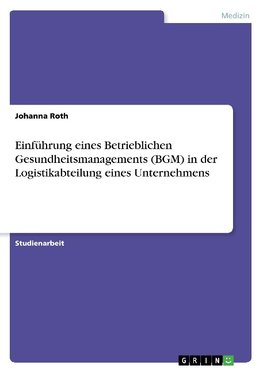 Medizin

Johanna Roth

Einführung eines Betrieblichen Gesundheitsmanagements (BGM) in der Logistikabteilung eines Unternehmens

Studienarbeit

GRIN